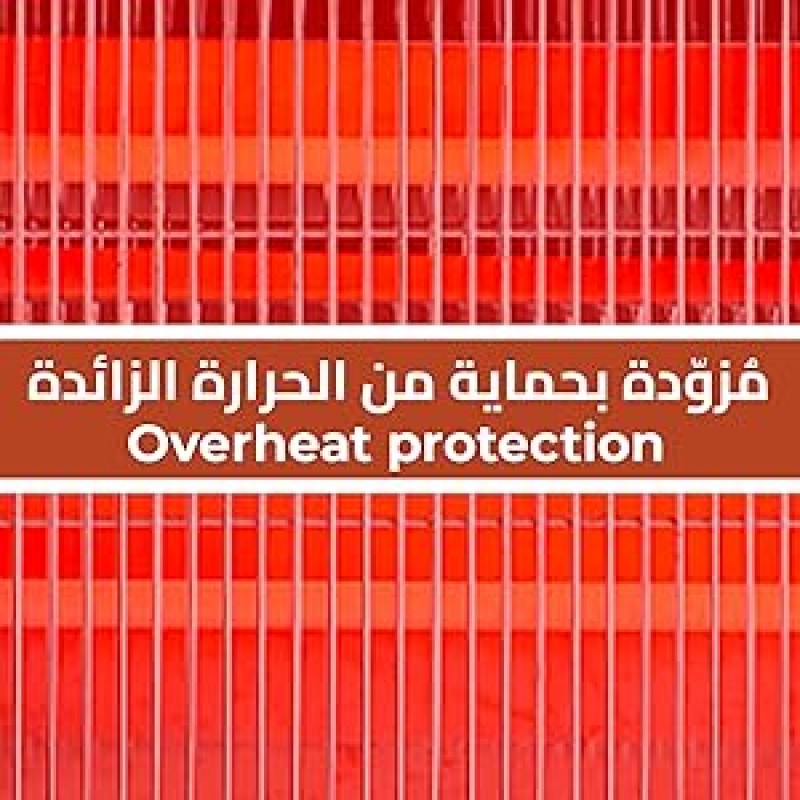 مُزوّدة بحماية من الحرارة الزائدة
Overheat protection